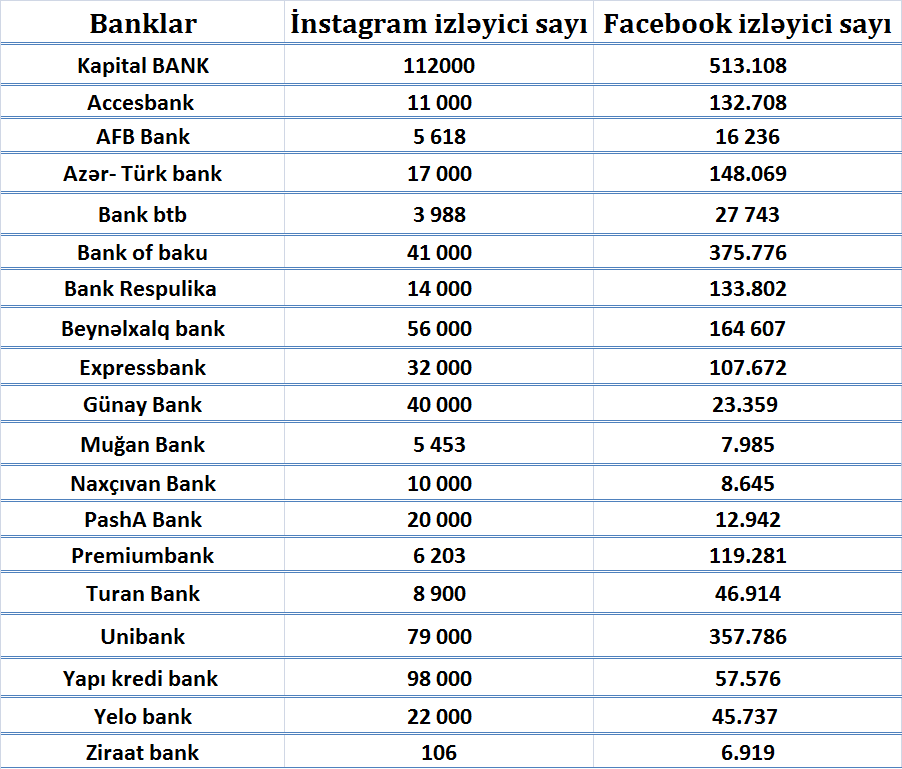 | Banklar | İnstagram izləyici sayı | Facebook izləyici sayı |
|---|---|---|
| Kapital BANK | 112000 | 513.108 |
| Accesbank | 11 000 | 132.708 |
| AFB Bank | 5 618 | 16 236 |
| Azər- Türk bank | 17 000 | 148.069 |
| Bank btb | 3 988 | 27 743 |
| Bank of baku | 41 000 | 375.776 |
| Bank Respulika | 14 000 | 133.802 |
| Beynəlxalq bank | 56 000 | 164 607 |
| Expressbank | 32 000 | 107.672 |
| Günay Bank | 40 000 | 23.359 |
| Muğan Bank | 5 453 | 7.985 |
| Naxçıvan Bank | 10 000 | 8.645 |
| PashA Bank | 20 000 | 12.942 |
| Premiumbank | 6 203 | 119.281 |
| Turan Bank | 8 900 | 46.914 |
| Unibank | 79 000 | 357.786 |
| Yapı kredi bank | 98 000 | 57.576 |
| Yelo bank | 22 000 | 45.737 |
| Ziraat bank | 106 | 6.919 |